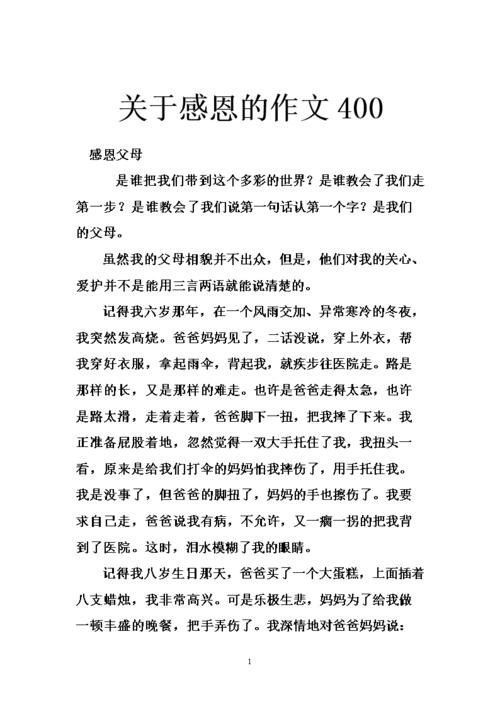 关于感恩的作文400

感恩父母

是谁把我们带到这个多彩的世界？是谁教会了我们走第一步？是谁教会了我们说第一句话认第一个字？是我们的父母。

虽然我的父母相貌并不出众，但是，他们对我的关心、爱护并不是能用三言两语就能说清楚的。

记得我六岁那年，在一个风雨交加、异常寒冷的冬夜，我突然发高烧。爸爸妈妈见了，二话没说，穿上外衣，帮我穿好衣服，拿起雨伞，背起我，就疾步往医院走。路是那样的长，又是那样的难走。也许是爸爸走得太急，也许是路太滑，走着走着，爸爸脚下一扭，把我摔了下来。我正准备屁股着地，忽然觉得一双大手托住了我，我扭头一看，原来是给我们打伞的妈妈怕我摔伤了，用手托住我。我是没事了，但爸爸的脚扭了，妈妈的手也擦伤了。我要求自己走，爸爸说我有病，不允许，又一瘸一拐的把我背到了医院。这时，泪水模糊了我的眼睛。

记得我八岁生日那天，爸爸买了一个大蛋糕，上面插着八支蜡烛，我非常高兴。可是乐极生悲，妈妈为了给我做一顿丰盛的晚餐，把手弄伤了。我深情地对爸爸妈妈说：

1